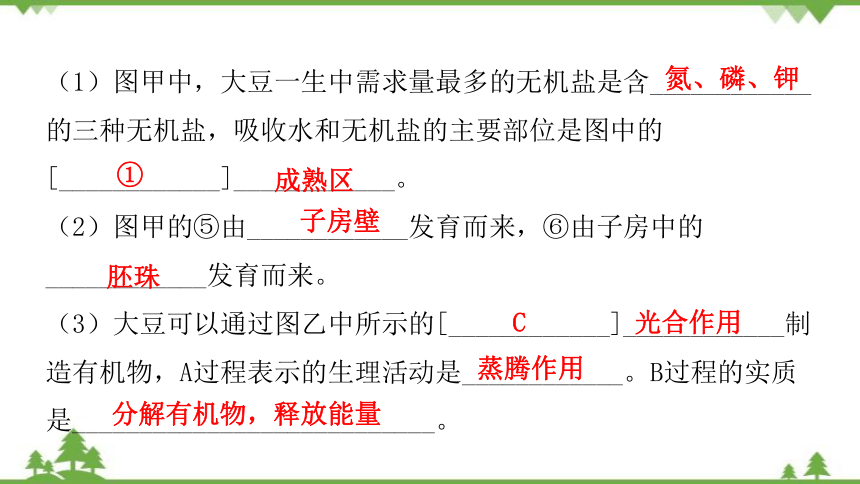 （1）图甲中，大豆一生中需求量最多的无机盐是含氮、磷、钾的三种无机盐，吸收水和无机盐的主要部位是图中的[①]成熟区。

（2）图甲的⑤由子房壁发育而来，⑥由子房中的胚珠发育而来。

（3）大豆可以通过图乙中所示的[C]光合作用制造有机物，A过程表示的生理活动是蒸腾作用。B过程的实质是分解有机物，释放能量。